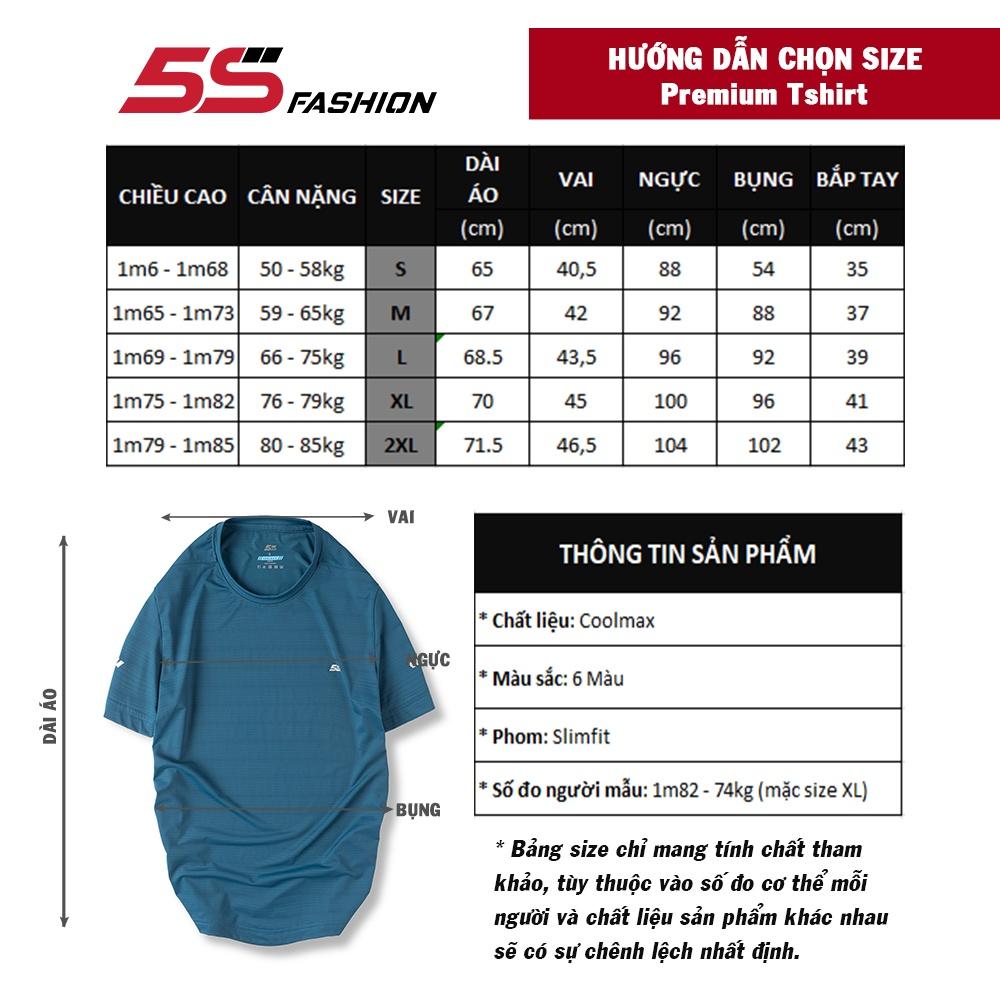 5S FASHION

HƯỚNG DẪN CHỌN SIZE
Premium Tshirt

| CHIỀU CAO | CÂN NẶNG | SIZE | DÀI ÁO (cm) | VAI (cm) | NGỰC (cm) | BỤNG (cm) | BẮP TAY (cm) |
|---|---|---|---|---|---|---|---|
| 1m6 - 1m68 | 50 - 58kg | S | 65 | 40,5 | 88 | 54 | 35 |
| 1m65 - 1m73 | 59 - 65kg | M | 67 | 42 | 92 | 88 | 37 |
| 1m69 - 1m79 | 66 - 75kg | L | 68.5 | 43,5 | 96 | 92 | 39 |
| 1m75 - 1m82 | 76 - 79kg | XL | 70 | 45 | 100 | 96 | 41 |
| 1m79 - 1m85 | 80 - 85kg | 2XL | 71.5 | 46,5 | 104 | 102 | 43 |

VAI
NGỰC
DÀI ÁO
BỤNG

THÔNG TIN SẢN PHẨM
* Chất liệu: Coolmax
* Màu sắc: 6 Màu
* Phom: Slimfit
* Số đo người mẫu: 1m82 - 74kg (mặc size XL)

* Bảng size chỉ mang tính chất tham khảo, tùy thuộc vào số đo cơ thể mỗi người và chất liệu sản phẩm khác nhau sẽ có sự chênh lệch nhất định.